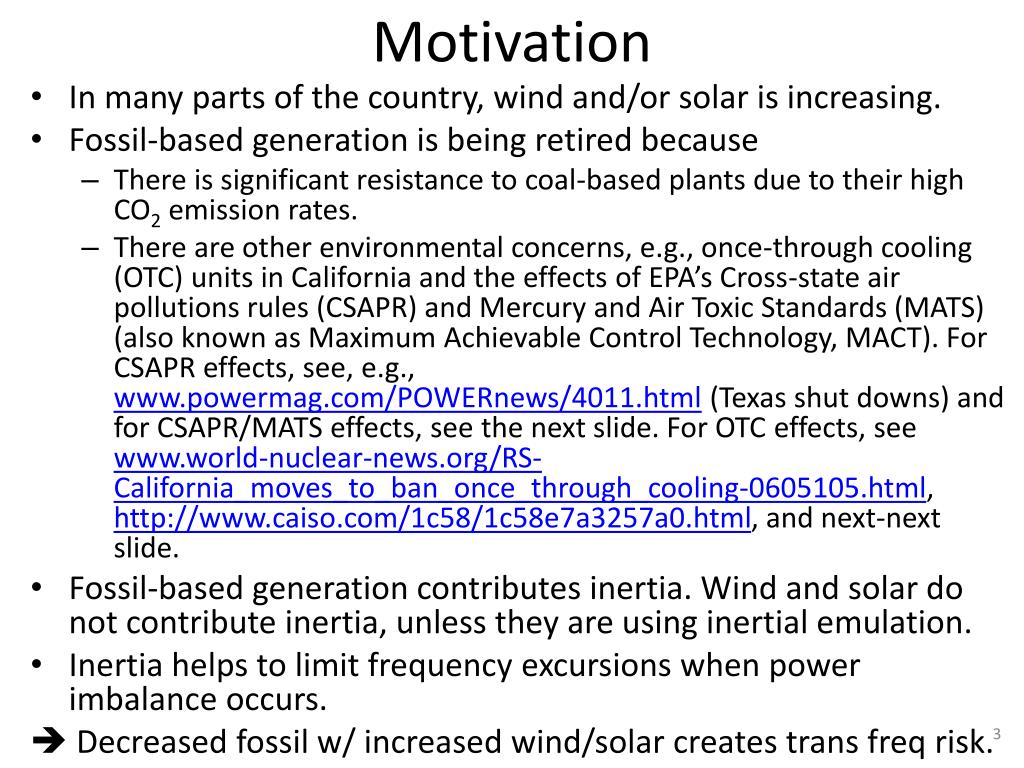 Motivation

• In many parts of the country, wind and/or solar is increasing.
• Fossil-based generation is being retired because
– There is significant resistance to coal-based plants due to their high $CO_2$ emission rates.
– There are other environmental concerns, e.g., once-through cooling (OTC) units in California and the effects of EPA's Cross-state air pollutions rules (CSAPR) and Mercury and Air Toxic Standards (MATS) (also known as Maximum Achievable Control Technology, MACT). For CSAPR effects, see, e.g., www.powermag.com/POWERnews/4011.html (Texas shut downs) and for CSAPR/MATS effects, see the next slide. For OTC effects, see www.world-nuclear-news.org/RS-California_moves_to_ban_once_through_cooling-0605105.html, http://www.caiso.com/1c58/1c58e7a3257a0.html, and next-next slide.
• Fossil-based generation contributes inertia. Wind and solar do not contribute inertia, unless they are using inertial emulation.
• Inertia helps to limit frequency excursions when power imbalance occurs.
➔ Decreased fossil w/ increased wind/solar creates trans freq risk.

3